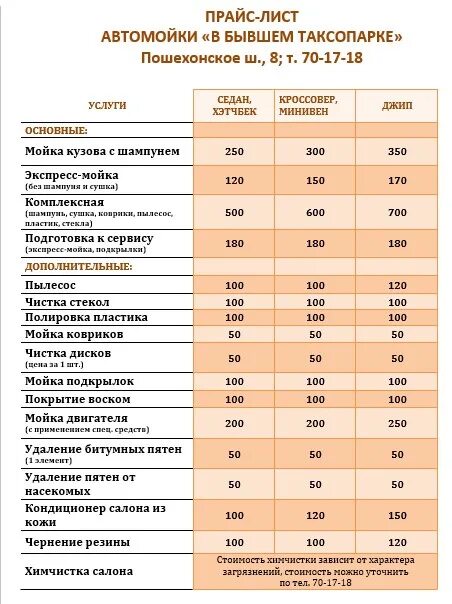 ПРАЙС-ЛИСТ
АВТОМОЙКИ «В БЫВШЕМ ТАКСОПАРКЕ»
Пошехонское ш., 8; т. 70-17-18

| УСЛУГИ | СЕДАН, ХЭТЧБЕК | КРОССОВЕР, МИНИВЕН | ДЖИП |
|---|---|---|---|
| ОСНОВНЫЕ: | | | |
| Мойка кузова с шампунем | 250 | 300 | 350 |
| Экспресс-мойка (без шампуня и сушка) | 120 | 150 | 170 |
| Комплексная (шампунь, сушка, коврики, пылесос, пластик, стекла) | 500 | 600 | 700 |
| Подготовка к сервису (экспресс-мойка, подкрылки) | 180 | 180 | 180 |
| ДОПОЛНИТЕЛЬНЫЕ: | | | |
| Пылесос | 100 | 100 | 120 |
| Чистка стекол | 100 | 100 | 100 |
| Полировка пластика | 100 | 100 | 100 |
| Мойка ковриков | 50 | 50 | 50 |
| Чистка дисков (цена за 1 шт.) | 50 | 50 | 50 |
| Мойка подкрылок | 100 | 100 | 100 |
| Покрытие воском | 100 | 100 | 100 |
| Мойка двигателя (с применением спец. средств) | 200 | 200 | 250 |
| Удаление битумных пятен (1 элемент) | 50 | 50 | 50 |
| Удаление пятен от насекомых | 50 | 50 | 50 |
| Кондиционер салона из кожи | 100 | 120 | 150 |
| Чернение резины | 100 | 100 | 120 |
| Химчистка салона | Стоимость химчистки зависит от характера загрязнений, стоимость можно уточнить по тел. 70-17-18 | | |